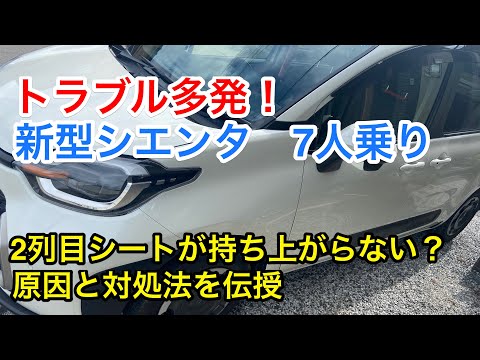 トラブル多発！
新型シエンタ　7人乗り

2列目シートが持ち上がらない？
原因と対処法を伝授